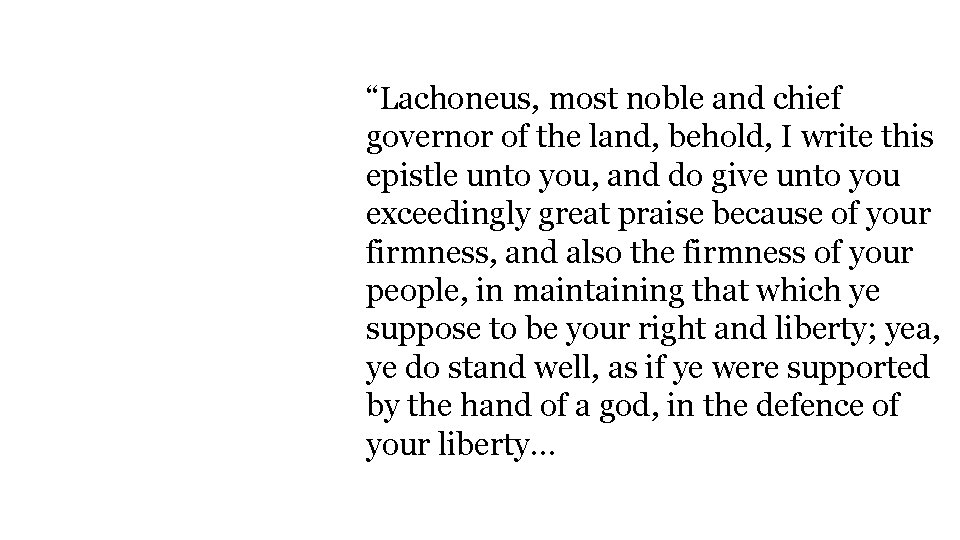 “Lachoneus, most noble and chief governor of the land, behold, I write this epistle unto you, and do give unto you exceedingly great praise because of your firmness, and also the firmness of your people, in maintaining that which ye suppose to be your right and liberty; yea, ye do stand well, as if ye were supported by the hand of a god, in the defence of your liberty…